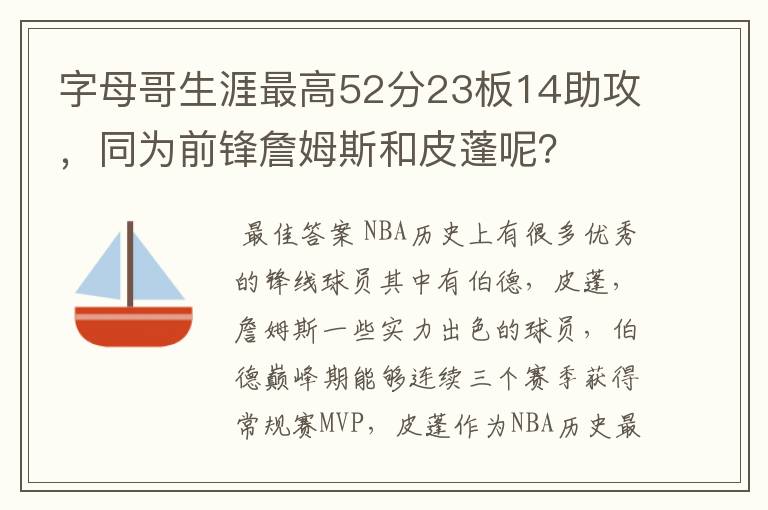 字母哥生涯最高52分23板14助攻，同为前锋詹姆斯和皮蓬呢？

最佳答案 NBA历史上有很多优秀的锋线球员其中有伯德，皮蓬，詹姆斯一些实力出色的球员，伯德巅峰期能够连续三个赛季获得常规赛MVP，皮蓬作为NBA历史最